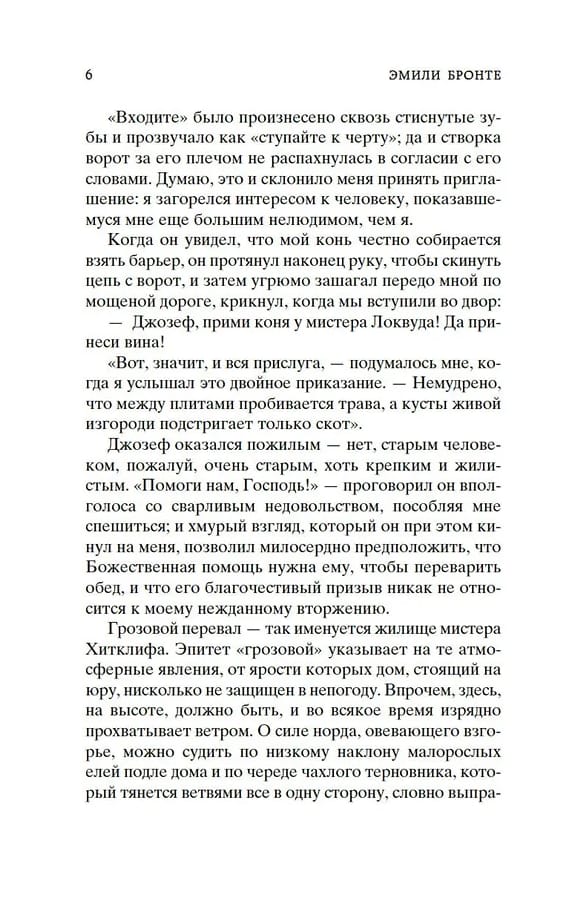 6 ЭМИЛИ БРОНТЕ

«Входите» было произнесено сквозь стиснутые зубы и прозвучало как «ступайте к черту»; да и створка ворот за его плечом не распахнулась в согласии с его словами. Думаю, это и склонило меня принять приглашение: я загорелся интересом к человеку, показавшемуся мне еще большим нелюдимом, чем я.

Когда он увидел, что мой конь честно собирается взять барьер, он протянул наконец руку, чтобы скинуть цепь с ворот, и затем угрюмо зашагал передо мной по мощеной дороге, крикнул, когда мы вступили во двор:

— Джозеф, прими коня у мистера Локвуда! Да принеси вина!

«Вот, значит, и вся прислуга, — подумалось мне, когда я услышал это двойное приказание. — Немудрено, что между плитами пробивается трава, а кусты живой изгороди подстригает только скот».

Джозеф оказался пожилым — нет, старым человеком, пожалуй, очень старым, хоть крепким и жилистым. «Помоги нам, Господь!» — проговорил он вполголоса со сварливым недовольством, пособляя мне спешиться; и хмурый взгляд, который он при этом кинул на меня, позволил милосердно предположить, что Божественная помощь нужна ему, чтобы переварить обед, и что его благочестивый призыв никак не относится к моему нежданному вторжению.

Грозовой перевал — так именуется жилище мистера Хитклифа. Эпитет «грозовой» указывает на те атмосферные явления, от ярости которых дом, стоящий на юру, нисколько не защищен в непогоду. Впрочем, здесь, на высоте, должно быть, и во всякое время изрядно прохватывает ветром. О силе норда, овевающего взгорье, можно судить по низкому наклону малорослых елей подле дома и по череде чахлого терновника, который тянется ветвями все в одну сторону, словно выпра-